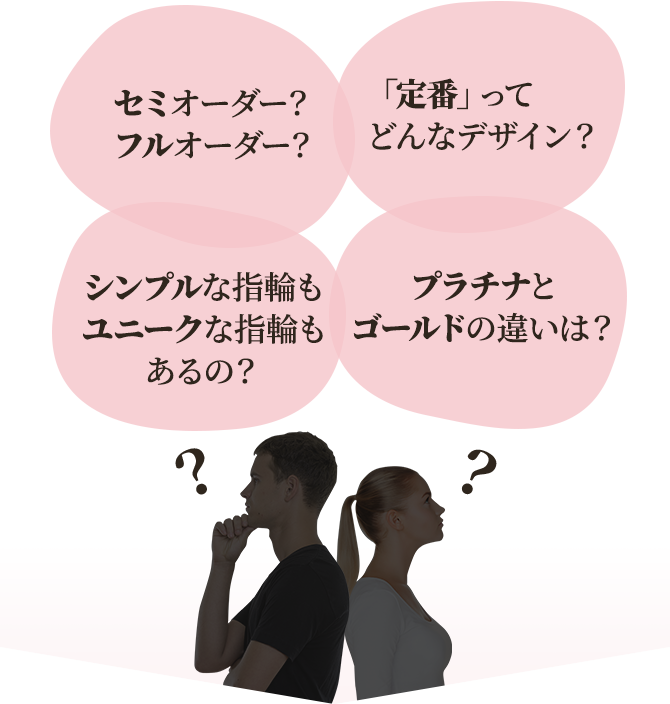 セミオーダー？
フルオーダー？

「定番」って
どんなデザイン？

シンプルな指輪も
ユニークな指輪も
あるの？

プラチナと
ゴールドの違いは？

？

？